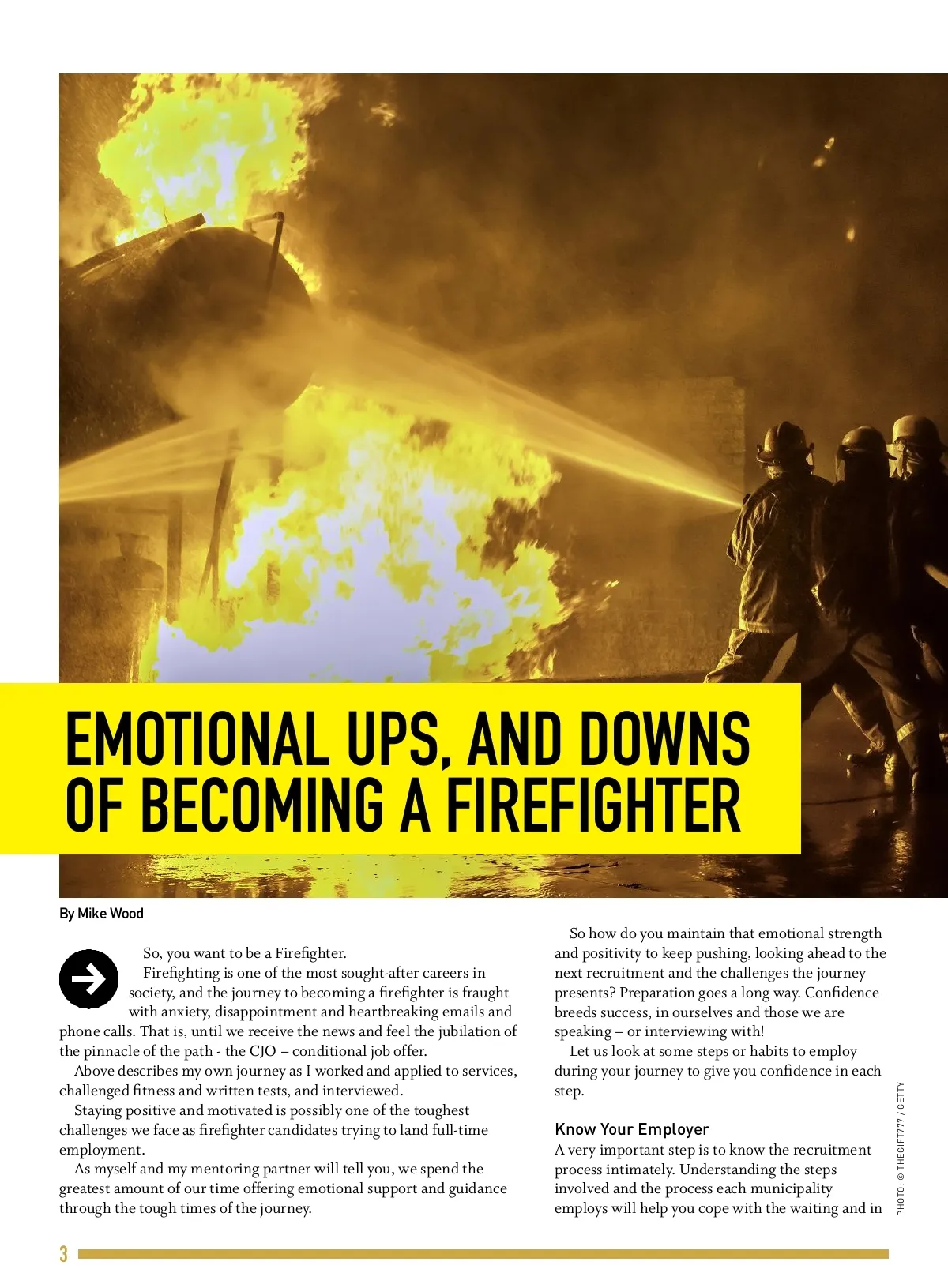 EMOTIONAL UPS, AND DOWNS OF BECOMING A FIREFIGHTER

By Mike Wood

So, you want to be a Firefighter.

Firefighting is one of the most sought-after careers in society, and the journey to becoming a firefighter is fraught with anxiety, disappointment and heartbreaking emails and phone calls. That is, until we receive the news and feel the jubilation of the pinnacle of the path - the CJO – conditional job offer.

Above describes my own journey as I worked and applied to services, challenged fitness and written tests, and interviewed.

Staying positive and motivated is possibly one of the toughest challenges we face as firefighter candidates trying to land full-time employment.

As myself and my mentoring partner will tell you, we spend the greatest amount of our time offering emotional support and guidance through the tough times of the journey.

So how do you maintain that emotional strength and positivity to keep pushing, looking ahead to the next recruitment and the challenges the journey presents? Preparation goes a long way. Confidence breeds success, in ourselves and those we are speaking – or interviewing with!

Let us look at some steps or habits to employ during your journey to give you confidence in each step.

Know Your Employer
A very important step is to know the recruitment process intimately. Understanding the steps involved and the process each municipality employs will help you cope with the waiting and in

PHOTO: © THEGIFT777 / GETTY

3